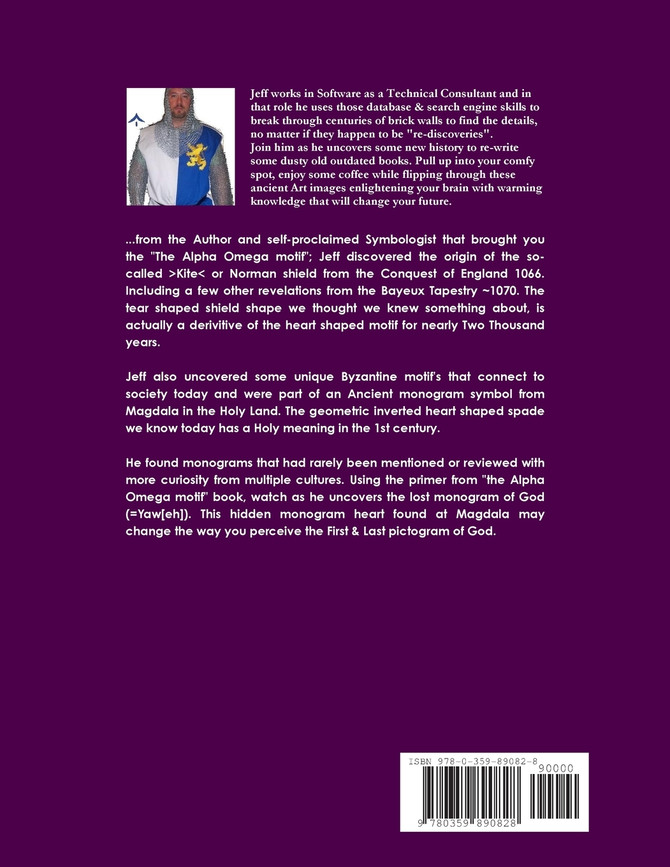 Jeff works in Software as a Technical Consultant and in that role he uses those database & search engine skills to break through centuries of brick walls to find the details, no matter if they happen to be "re-discoveries".
Join him as he uncovers some new history to re-write some dusty old outdated books. Pull up into your comfy spot, enjoy some coffee while flipping through these ancient Art images enlightening your brain with warming knowledge that will change your future.

...from the Author and self-proclaimed Symbologist that brought you the "The Alpha Omega motif"; Jeff discovered the origin of the so-called >Kite< or Norman shield from the Conquest of England 1066. Including a few other revelations from the Bayeux Tapestry ~1070. The tear shaped shield shape we thought we knew something about, is actually a derivitive of the heart shaped motif for nearly Two Thousand years.

Jeff also uncovered some unique Byzantine motif's that connect to society today and were part of an Ancient monogram symbol from Magdala in the Holy Land. The geometric inverted heart shaped spade we know today has a Holy meaning in the 1st century.

He found monograms that had rarely been mentioned or reviewed with more curiosity from multiple cultures. Using the primer from "the Alpha Omega motif" book, watch as he uncovers the lost monogram of God (=Yaw[eh]). This hidden monogram heart found at Magdala may change the way you perceive the First & Last pictogram of God.

ISBN 978-0-359-89082-8
90000
9 780359 890828